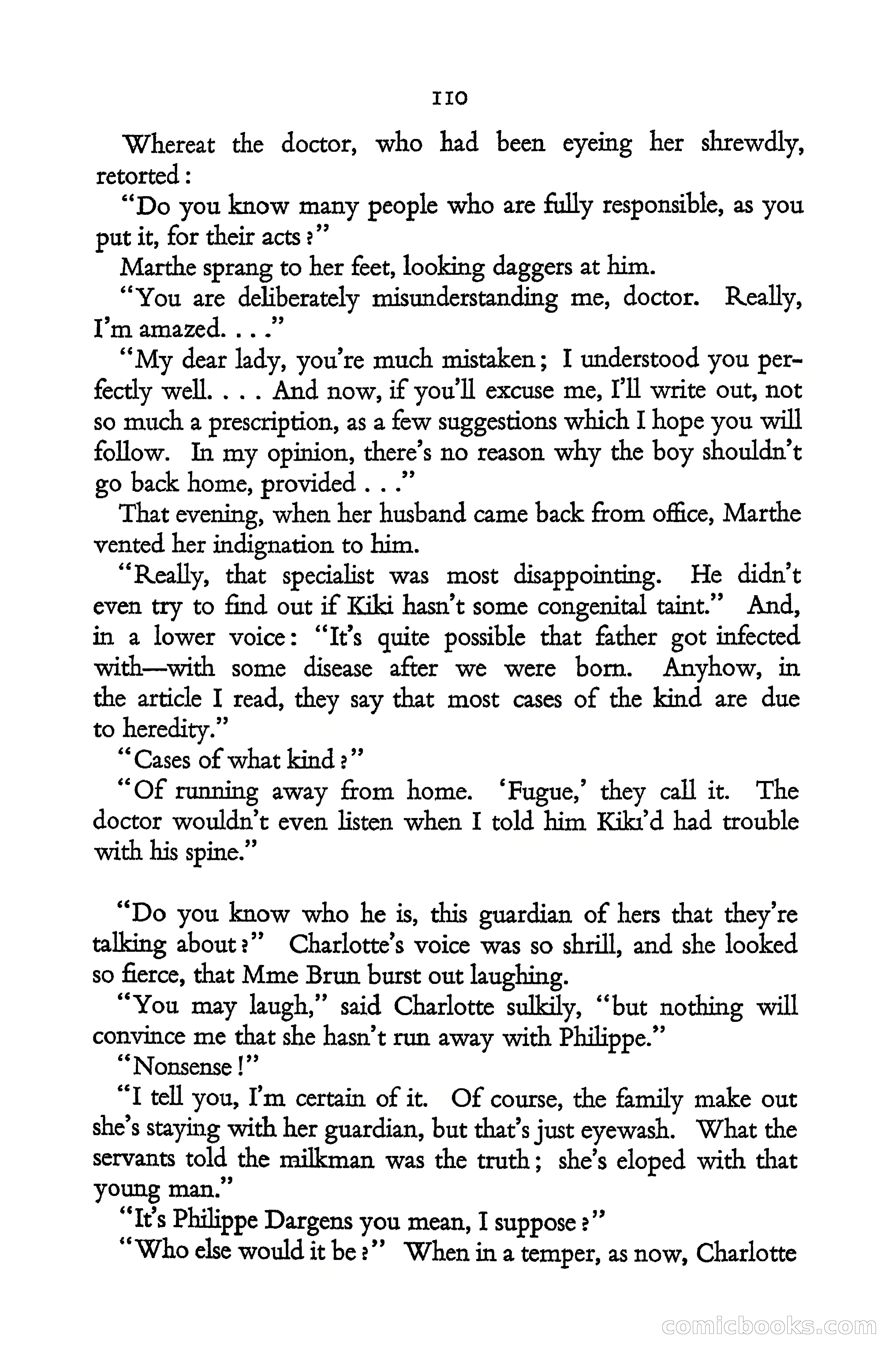 110

Whereat the doctor, who had been eyeing her shrewdly, retorted:

"Do you know many people who are fully responsible, as you put it, for their acts?"

Marthe sprang to her feet, looking daggers at him.

"You are deliberately misunderstanding me, doctor. Really, I'm amazed. . . ."

"My dear lady, you're much mistaken; I understood you perfectly well. . . . And now, if you'll excuse me, I'll write out, not so much a prescription, as a few suggestions which I hope you will follow. In my opinion, there's no reason why the boy shouldn't go back home, provided . . ."

That evening, when her husband came back from office, Marthe vented her indignation to him.

"Really, that specialist was most disappointing. He didn't even try to find out if Kiki hasn't some congenital taint." And, in a lower voice: "It's quite possible that father got infected with—with some disease after we were born. Anyhow, in the article I read, they say that most cases of the kind are due to heredity."

"Cases of what kind?"

"Of running away from home. 'Fugue,' they call it. The doctor wouldn't even listen when I told him Kiki'd had trouble with his spine."

"Do you know who he is, this guardian of hers that they're talking about?" Charlotte's voice was so shrill, and she looked so fierce, that Mme Brun burst out laughing.

"You may laugh," said Charlotte sulkily, "but nothing will convince me that she hasn't run away with Philippe."

"Nonsense!"

"I tell you, I'm certain of it. Of course, the family make out she's staying with her guardian, but that's just eyewash. What the servants told the milkman was the truth; she's eloped with that young man."

"It's Philippe Dargens you mean, I suppose?"

"Who else would it be?" When in a temper, as now, Charlotte

comicbooks.com